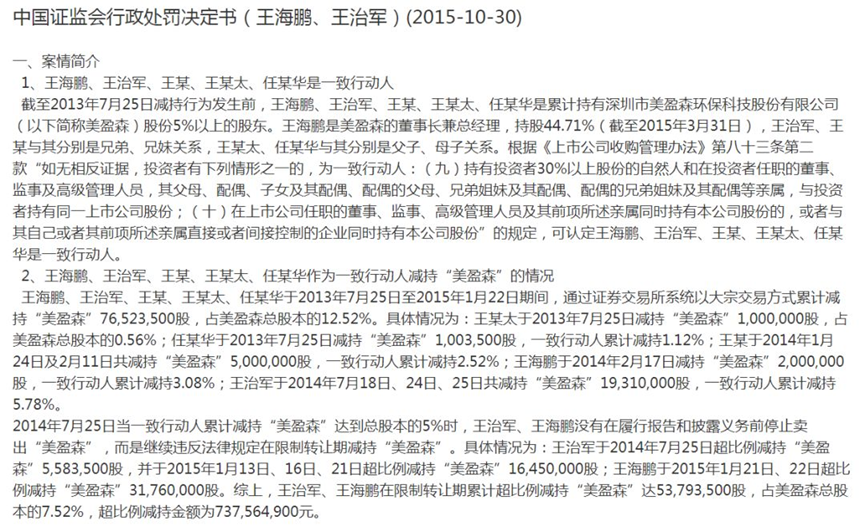 中国证监会行政处罚决定书（王海鹏、王治军）(2015-10-30)

一、案情简介

1、王海鹏、王治军、王某、王某太、任某华是一致行动人

截至2013年7月25日减持行为发生前，王海鹏、王治军、王某、王某太、任某华是累计持有深圳市美盈森环保科技股份有限公司（以下简称美盈森）股份5%以上的股东。王海鹏是美盈森的董事长兼总经理，持股44.71%（截至2015年3月31日），王治军、王某与其分别是兄弟、兄妹关系，王某太、任某华与其分别是父子、母子关系。根据《上市公司收购管理办法》第八十三条第二款“如无相反证据，投资者有下列情形之一的，为一致行动人：（九）持有投资者30%以上股份的自然人和在投资者任职的董事、监事及高级管理人员，其父母、配偶、子女及其配偶、配偶的父母、兄弟姐妹及其配偶、配偶的兄弟姐妹及其配偶等亲属，与投资者持有同一上市公司股份；（十）在上市公司任职的董事、监事、高级管理人员及其前项所述亲属同时持有本公司股份的，或者与其自己或者其前项所述亲属直接或者间接控制的企业同时持有本公司股份”的规定，可认定王海鹏、王治军、王某、王某太、任某华是一致行动人。

2、王海鹏、王治军、王某、王某太、任某华作为一致行动人减持“美盈森”的情况

王海鹏、王治军、王某、王某太、任某华于2013年7月25日至2015年1月22日期间，通过证券交易所系统以大宗交易方式累计减持“美盈森”76,523,500股，占美盈森总股本的12.52%。具体情况为：王某太于2013年7月25日减持“美盈森”1,000,000股，占美盈森总股本的0.56%；任某华于2013年7月25日减持“美盈森”1,003,500股，一致行动人累计减持1.12%；王某于2014年1月24日及2月11日共减持“美盈森”5,000,000股，一致行动人累计减持2.52%；王海鹏于2014年2月17日减持“美盈森”2,000,000股，一致行动人累计减持3.08%；王治军于2014年7月18日、24日、25日共减持“美盈森”19,310,000股，一致行动人累计减持5.78%。

2014年7月25日当一致行动人累计减持“美盈森”达到总股本的5%时，王治军、王海鹏没有在履行报告和披露义务前停止卖出“美盈森”，而是继续违反法律规定在限制转让期减持“美盈森”。具体情况为：王治军于2014年7月25日超比例减持“美盈森”5,583,500股，并于2015年1月13日、16日、21日超比例减持“美盈森”16,450,000股；王海鹏于2015年1月21日、22日超比例减持“美盈森”31,760,000股。综上，王治军、王海鹏在限制转让期累计超比例减持“美盈森”达53,793,500股，占美盈森总股本的7.52%，超比例减持金额为737,564,900元。